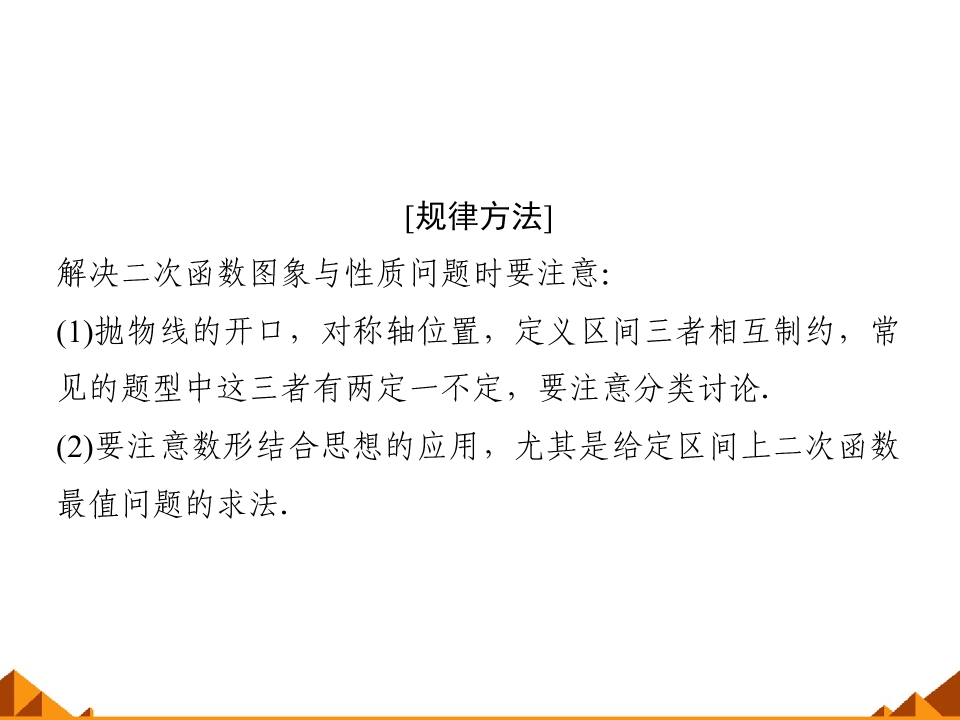 [规律方法]

解决二次函数图象与性质问题时要注意:

(1)抛物线的开口，对称轴位置，定义区间三者相互制约，常见的题型中这三者有两定一不定，要注意分类讨论.

(2)要注意数形结合思想的应用，尤其是给定区间上二次函数最值问题的求法.